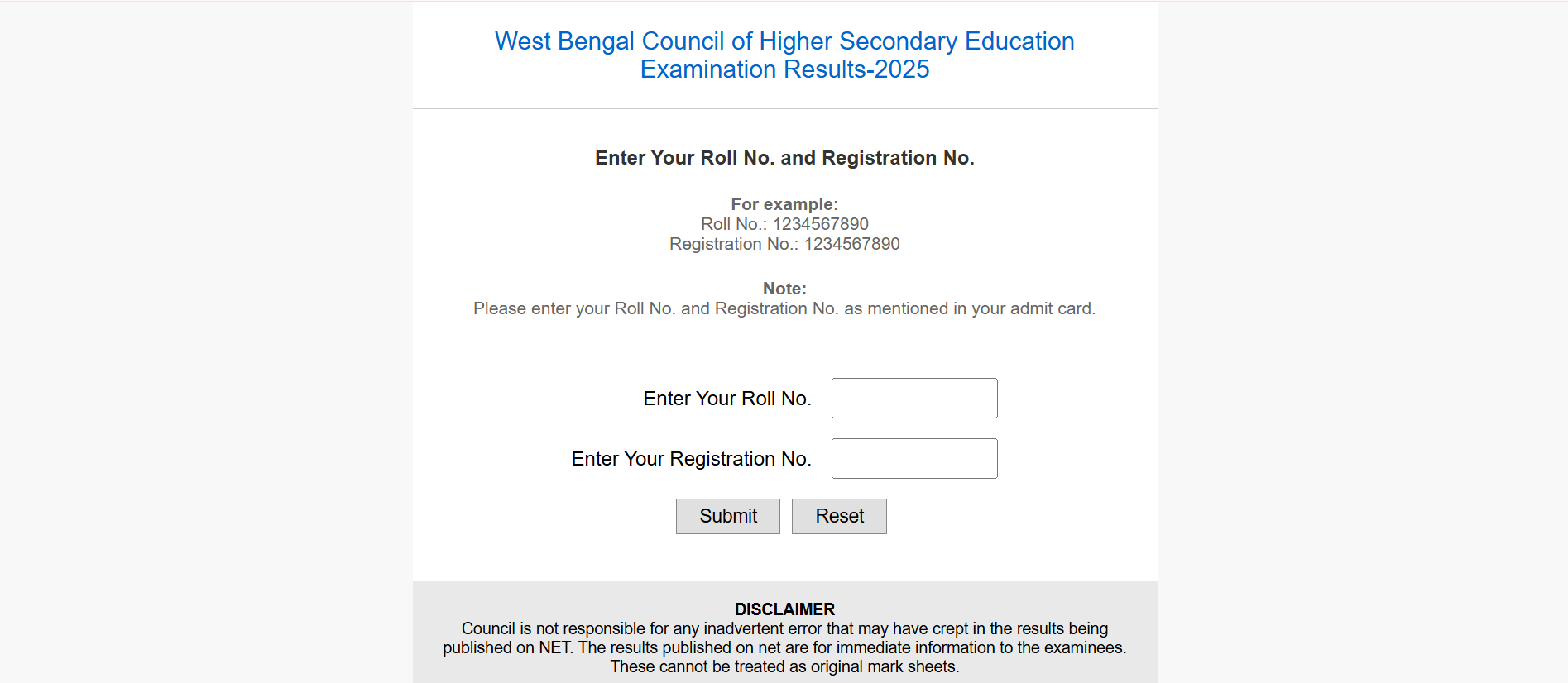 West Bengal Council of Higher Secondary Education
Examination Results-2025

Enter Your Roll No. and Registration No.

For example:
Roll No.: 1234567890
Registration No.: 1234567890

Note:
Please enter your Roll No. and Registration No. as mentioned in your admit card.

Enter Your Roll No.

Enter Your Registration No.

Submit Reset

DISCLAIMER
Council is not responsible for any inadvertent error that may have crept in the results being published on NET. The results published on net are for immediate information to the examinees. These cannot be treated as original mark sheets.